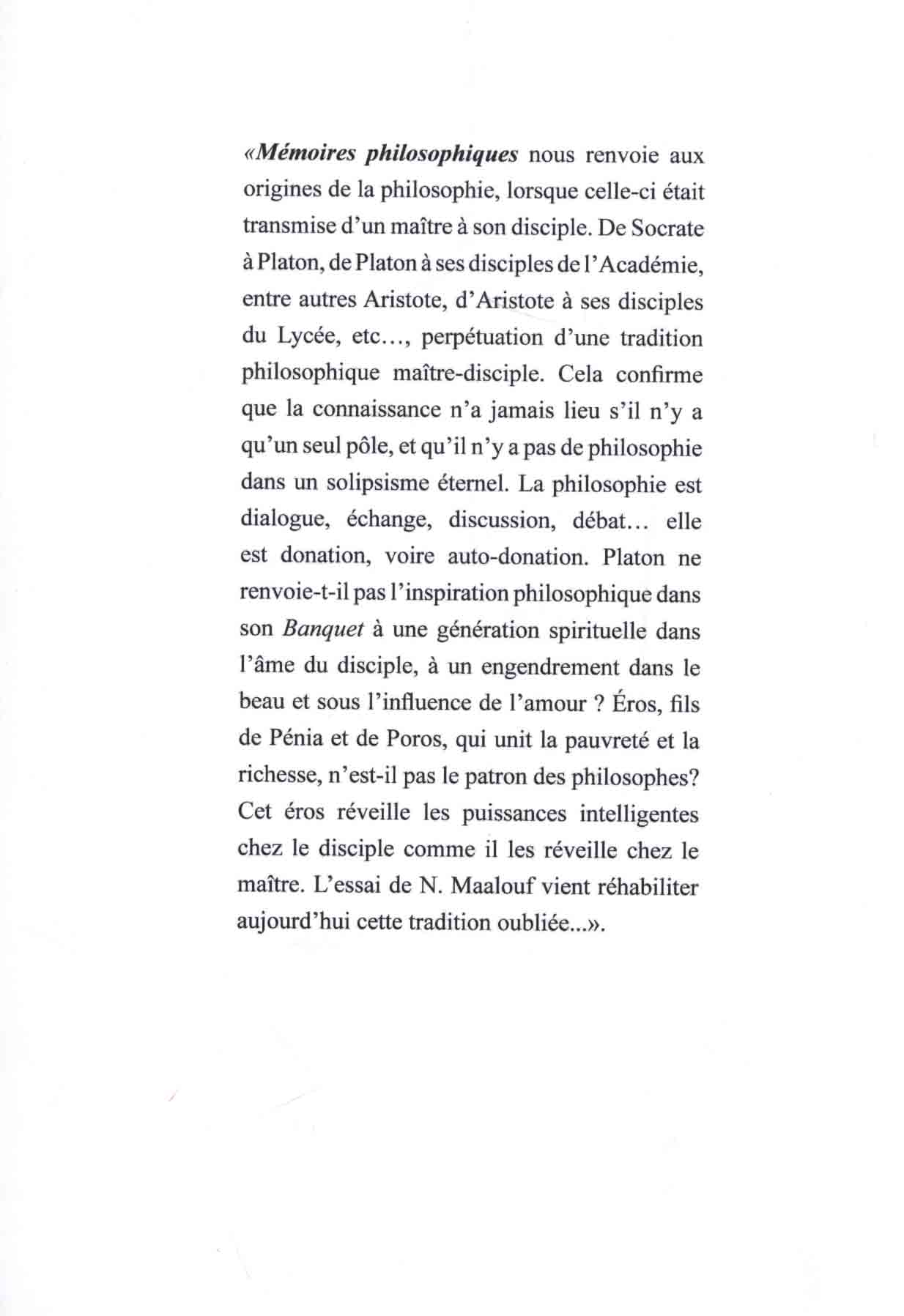 «Mémoires philosophiques nous renvoie aux origines de la philosophie, lorsque celle-ci était transmise d'un maître à son disciple. De Socrate à Platon, de Platon à ses disciples de l'Académie, entre autres Aristote, d'Aristote à ses disciples du Lycée, etc…, perpétuation d'une tradition philosophique maître-disciple. Cela confirme que la connaissance n'a jamais lieu s'il n'y a qu'un seul pôle, et qu'il n'y a pas de philosophie dans un solipsisme éternel. La philosophie est dialogue, échange, discussion, débat… elle est donation, voire auto-donation. Platon ne renvoie-t-il pas l'inspiration philosophique dans son Banquet à une génération spirituelle dans l'âme du disciple, à un engendrement dans le beau et sous l'influence de l'amour ? Éros, fils de Pénia et de Poros, qui unit la pauvreté et la richesse, n'est-il pas le patron des philosophes? Cet éros réveille les puissances intelligentes chez le disciple comme il les réveille chez le maître. L'essai de N. Maalouf vient réhabiliter aujourd'hui cette tradition oubliée...».